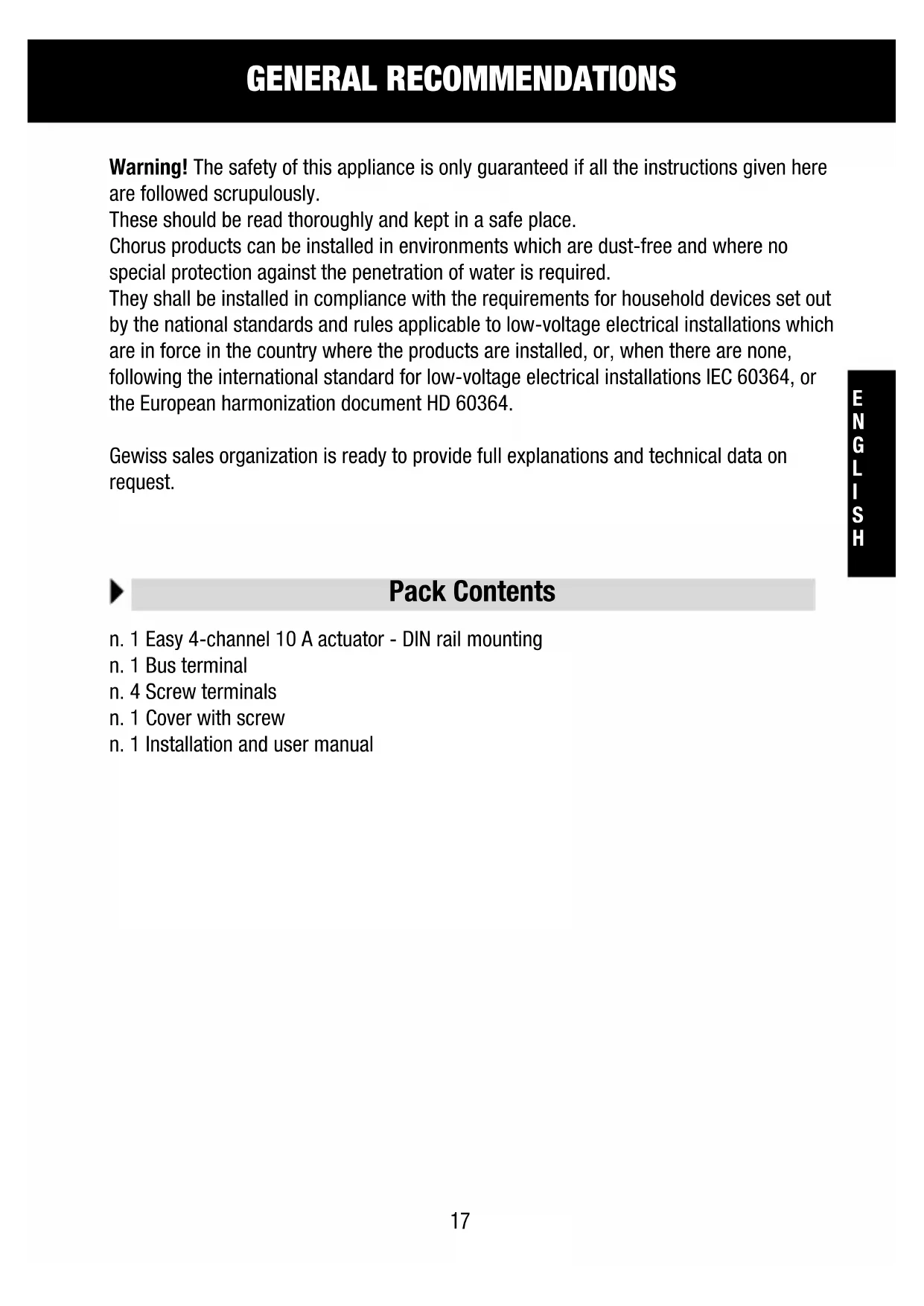 GENERAL RECOMMENDATIONS

Warning! The safety of this appliance is only guaranteed if all the instructions given here are followed scrupulously.
These should be read thoroughly and kept in a safe place.
Chorus products can be installed in environments which are dust-free and where no special protection against the penetration of water is required.
They shall be installed in compliance with the requirements for household devices set out by the national standards and rules applicable to low-voltage electrical installations which are in force in the country where the products are installed, or, when there are none, following the international standard for low-voltage electrical installations IEC 60364, or the European harmonization document HD 60364.

Gewiss sales organization is ready to provide full explanations and technical data on request.

ENGLISH

Pack Contents

n. 1 Easy 4-channel 10 A actuator - DIN rail mounting
n. 1 Bus terminal
n. 4 Screw terminals
n. 1 Cover with screw
n. 1 Installation and user manual

17